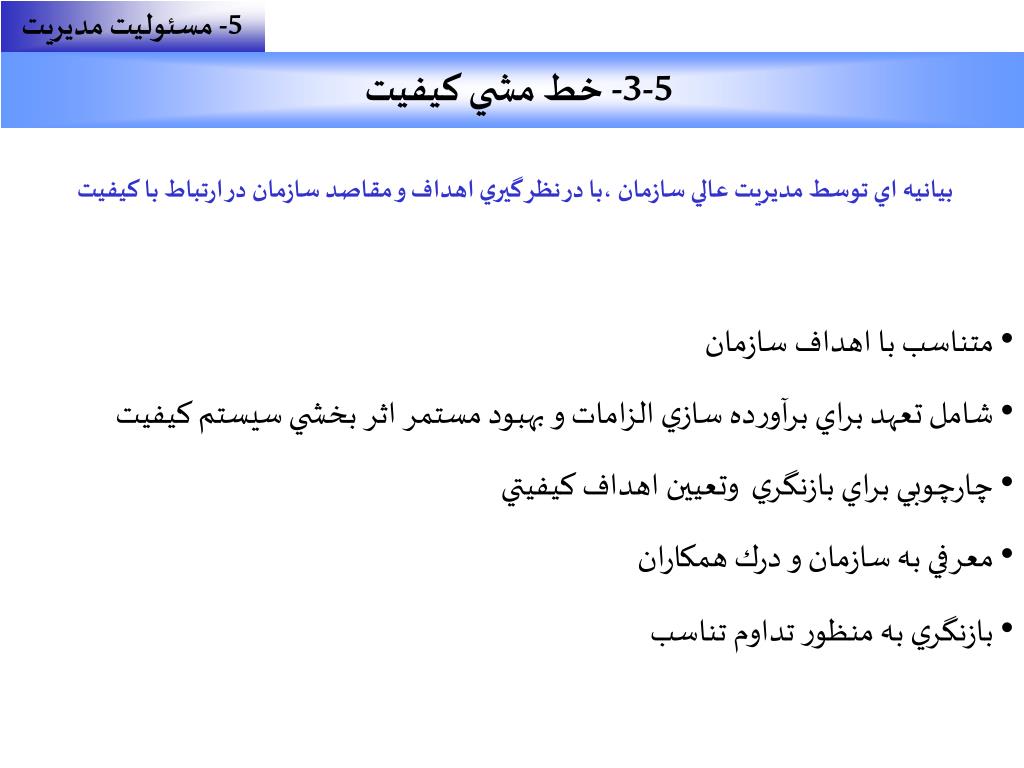 5- مسئوليت مديريت

3-5- خط مشي كيفيت

بيانيه اي توسط مديريت عالي سازمان ،با درنظرگيري اهداف و مقاصد سازمان در ارتباط با كيفيت

• متناسب با اهداف سازمان

• شامل تعهد براي برآورده سازي الزامات و بهبود مستمر اثر بخشي سيستم كيفيت

• چارچوبي براي بازنگري وتعيين اهداف كيفيتي

• معرفي به سازمان و درك همكاران

• بازنگري به منظور تداوم تناسب